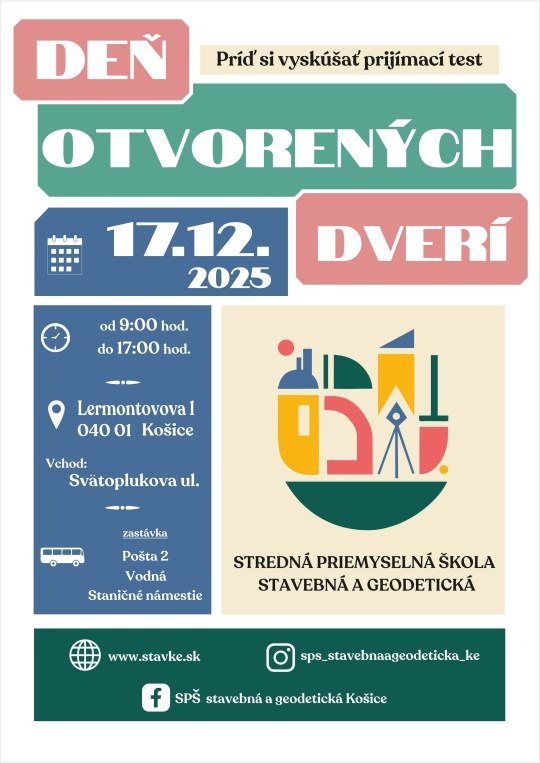 DEŇ

Príď si vyskúšať prijímací test

OTVORENÝCH

17.12.
2025

DVERÍ

od 9:00 hod.
do 17:00 hod.

Lermontovova 1
040 01 Košice

Vchod:
Svätoplukova ul.

zastávka
Pošta 2
Vodná
Staničné námestie

STREDNÁ PRIEMYSELNÁ ŠKOLA
STAVEBNÁ A GEODETICKÁ

www.stavke.sk

sps_stavebnaageodeticka_ke

SPŠ stavebná a geodetická Košice